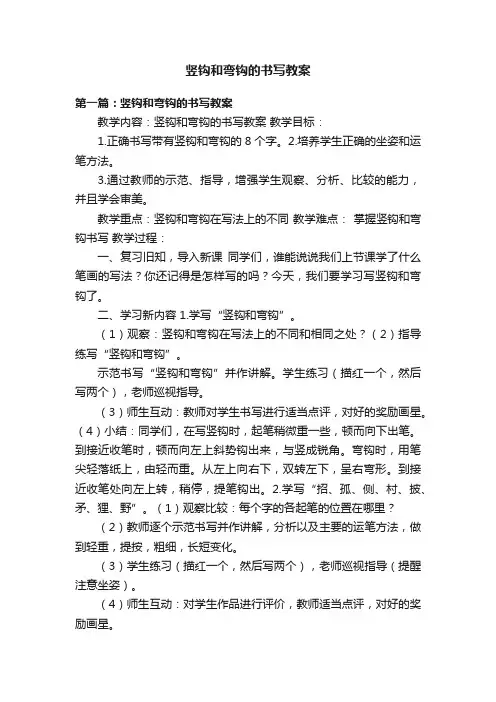 竖钩和弯钩的书写教案

第一篇：竖钩和弯钩的书写教案

教学内容：竖钩和弯钩的书写教案 教学目标：

1.正确书写带有竖钩和弯钩的 8 个字。2.培养学生正确的坐姿和运笔方法。

3.通过教师的示范、指导，增强学生观察、分析、比较的能力，并且学会审美。

教学重点：竖钩和弯钩在写法上的不同 教学难点： 掌握竖钩和弯钩书写 教学过程：

一、复习旧知，导入新课 同学们，谁能说说我们上节课学了什么笔画的写法？你还记得是怎样写的吗？今天，我们要学习写竖钩和弯钩了。

二、学习新内容 1.学写“竖钩和弯钩”。

（1）观察：竖钩和弯钩在写法上的不同和相同之处？（2）指导练写“竖钩和弯钩”。

示范书写“竖钩和弯钩”并作讲解。学生练习（描红一个，然后写两个），老师巡视指导。

（3）师生互动：教师对学生书写进行适当点评，对好的奖励画星。（4）小结：同学们，在写竖钩时，起笔稍微重一些，顿而向下出笔。到接近收笔时，顿而向左上斜势钩出来，与竖成锐角。弯钩时，用笔尖轻落纸上，由轻而重。从左上向右下，双转左下，呈右弯形。到接近收笔处向左上转，稍停，提笔钩出。2.学写“招、孤、侧、村、披、矛、狸、野”。（1）观察比较：每个字的各起笔的位置在哪里？

（2）教师逐个示范书写并作讲解，分析以及主要的运笔方法，做到轻重，提按，粗细，长短变化。

（3）学生练习（描红一个，然后写两个），老师巡视指导（提醒注意坐姿）。

（4）师生互动：对学生作品进行评价，教师适当点评，对好的奖励画星。